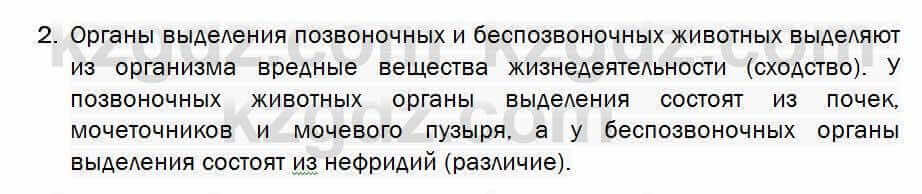 2. Органы выделения позвоночных и беспозвоночных животных выделяют из организма вредные вещества жизнедеятельности (сходство). У позвоночных животных органы выделения состоят из почек, мочеточников и мочевого пузыря, а у беспозвоночных органы выделения состоят из нефридий (различие).

kzgdz.com kzgdz.com kzgdz.com